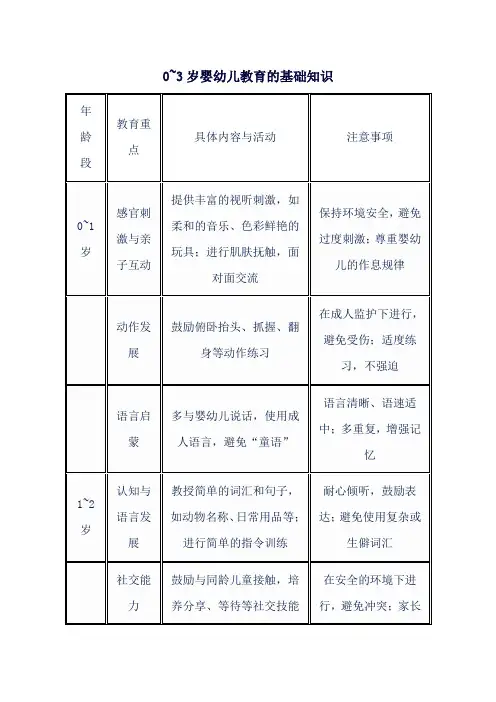 0~3 岁婴幼儿教育的基础知识

| 年龄段 | 教育重点 | 具体内容与活动 | 注意事项 |
|---|---|---|---|
| 0~1岁 | 感官刺激与亲子互动 | 提供丰富的视听刺激，如柔和的音乐、色彩鲜艳的玩具；进行肌肤抚触，面对面交流 | 保持环境安全，避免过度刺激；尊重婴幼儿的作息规律 |
| | 动作发展 | 鼓励俯卧抬头、抓握、翻身等动作练习 | 在成人监护下进行，避免受伤；适度练习，不强迫 |
| | 语言启蒙 | 多与婴幼儿说话，使用成人语言，避免“童语” | 语言清晰、语速适中；多重复，增强记忆 |
| 1~2岁 | 认知与语言发展 | 教授简单的词汇和句子，如动物名称、日常用品等；进行简单的指令训练 | 耐心倾听，鼓励表达；避免使用复杂或生僻词汇 |
| | 社交能力 | 鼓励与同龄儿童接触，培养分享、等待等社交技能 | 在安全的环境下进行，避免冲突；家长 |